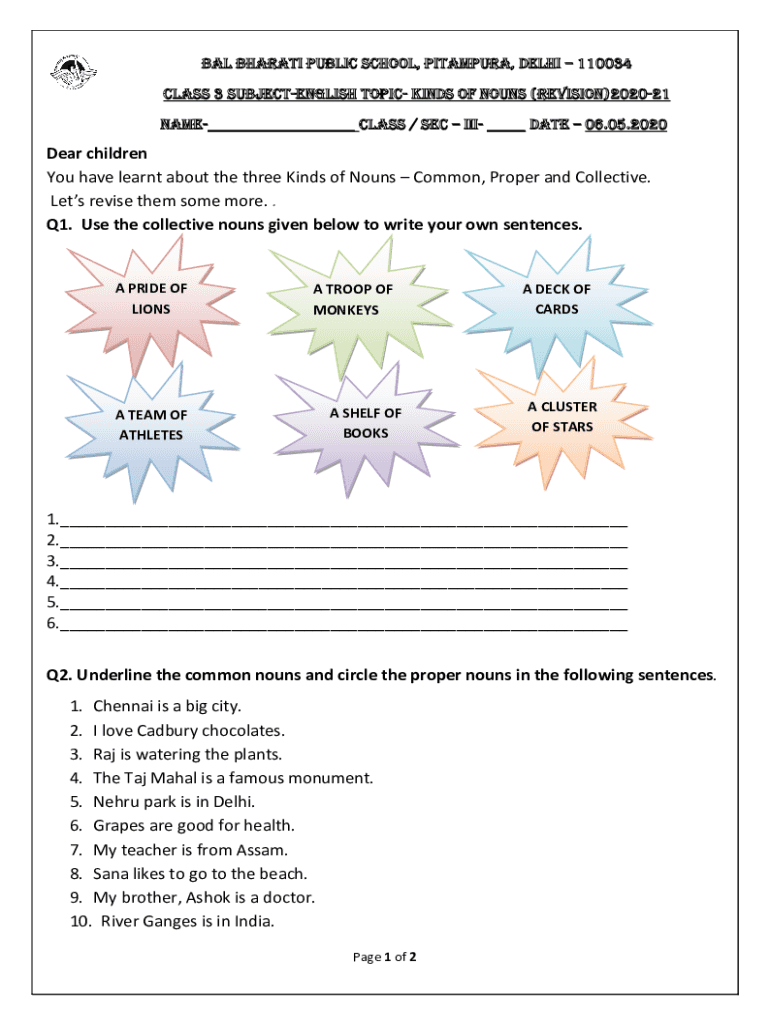 BAL BHARATI PUBLIC SCHOOL, PITAMPURA, DELHI – 110034

CLASS 3 SUBJECT-ENGLISH TOPIC- KINDS OF NOUNS (REVISION)2020-21

NAME-__________________ CLASS / SEC – III- _____ DATE – 06.05.2020

Dear children

You have learnt about the three Kinds of Nouns – Common, Proper and Collective. Let's revise them some more. .

Q1. Use the collective nouns given below to write your own sentences.

A PRIDE OF LIONS

A TROOP OF MONKEYS

A DECK OF CARDS

A TEAM OF ATHLETES

A SHELF OF BOOKS

A CLUSTER OF STARS

1.________________________________________________________________
2.________________________________________________________________
3.________________________________________________________________
4.________________________________________________________________
5.________________________________________________________________
6.________________________________________________________________

Q2. Underline the common nouns and circle the proper nouns in the following sentences.

1. Chennai is a big city.
2. I love Cadbury chocolates.
3. Raj is watering the plants.
4. The Taj Mahal is a famous monument.
5. Nehru park is in Delhi.
6. Grapes are good for health.
7. My teacher is from Assam.
8. Sana likes to go to the beach.
9. My brother, Ashok is a doctor.
10. River Ganges is in India.

Page 1 of 2